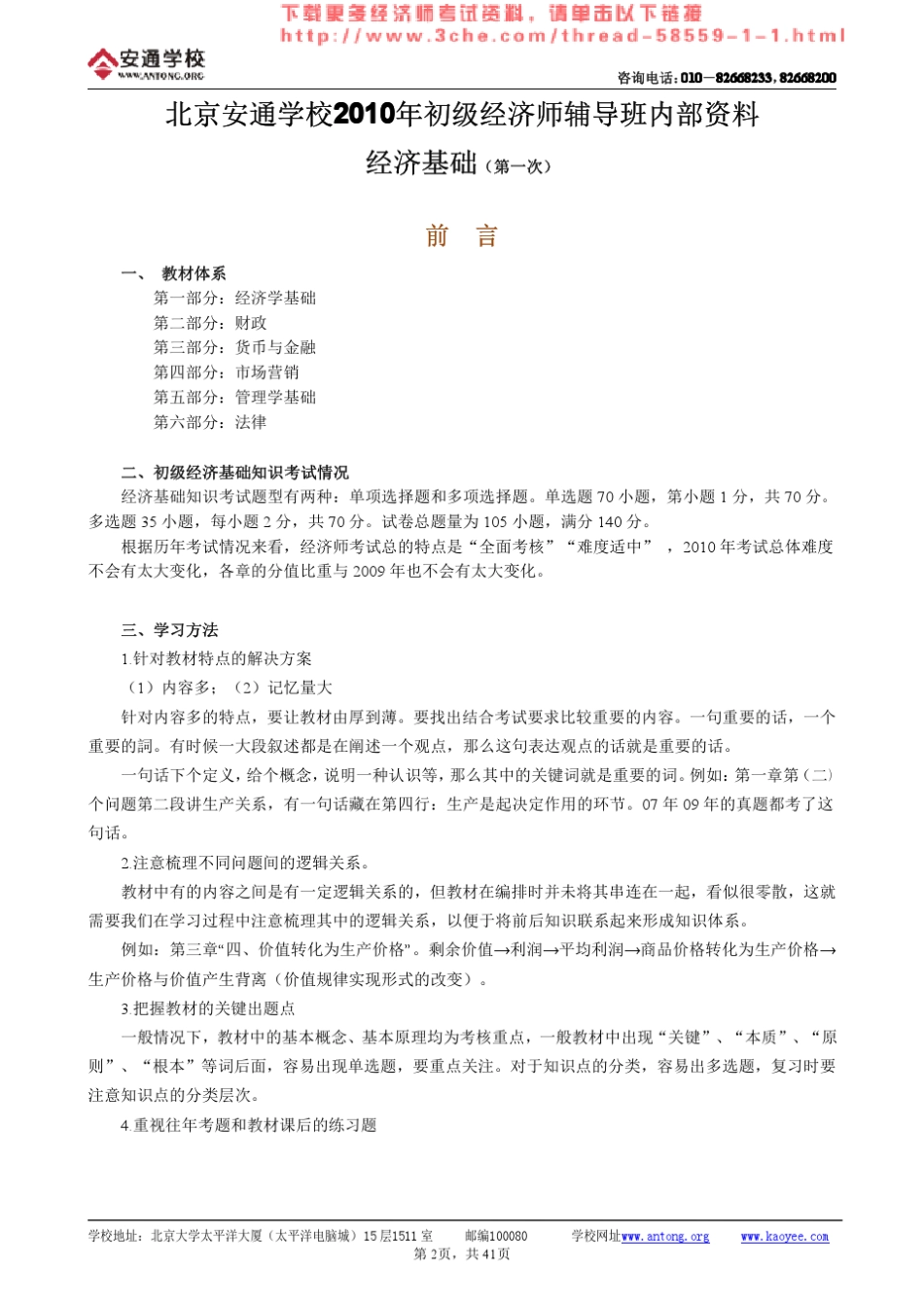 下载更多经济师考试资料，请单击以下链接
http://www.3che.com/thread-58559-1-1.html

安通学校
WWW.ANTONG.ORG

咨询电话：010－82668233，82668200

北京安通学校2010年初级经济师辅导班内部资料

经济基础（第一次）

前　言

一、　教材体系
第一部分：经济学基础
第二部分：财政
第三部分：货币与金融
第四部分：市场营销
第五部分：管理学基础
第六部分：法律

二、初级经济基础知识考试情况
经济基础知识考试题型有两种：单项选择题和多项选择题。单选题 70 小题，第小题 1 分，共 70 分。多选题 35 小题，每小题 2 分，共 70 分。试卷总题量为 105 小题，满分 140 分。

根据历年考试情况来看，经济师考试总的特点是“全面考核”“难度适中”　，2010 年考试总体难度不会有太大变化，各章的分值比重与 2009 年也不会有太大变化。

三、学习方法
1.针对教材特点的解决方案
（1）内容多；（2）记忆量大

针对内容多的特点，要让教材由厚到薄。要找出结合考试要求比较重要的内容。一句重要的话，一个重要的词。有时候一大段叙述都是在阐述一个观点，那么这句表达观点的话就是重要的话。

一句话下个定义，给个概念，说明一种认识等，那么其中的关键词就是重要的词。例如：第一章第（二）个问题第二段讲生产关系，有一句话藏在第四行：生产是起决定作用的环节。07 年 09 年的真题都考了这句话。

2.注意梳理不同问题间的逻辑关系。

教材中有的内容之间是有一定逻辑关系的，但教材在编排时并未将其串连在一起，看似很零散，这就需要我们在学习过程中注意梳理其中的逻辑关系，以便于将前后知识联系起来形成知识体系。

例如：第三章“四、价值转化为生产价格”。剩余价值→利润→平均利润→商品价格转化为生产价格→生产价格与价值产生背离（价值规律实现形式的改变）。

3.把握教材的关键出题点

一般情况下，教材中的基本概念、基本原理均为考核重点，一般教材中出现“关键”、“本质”、“原则”、“根本”等词后面，容易出现单选题，要重点关注。对于知识点的分类，容易出多选题，复习时要注意知识点的分类层次。

4.重视往年考题和教材课后的练习题

学校地址：北京大学太平洋大厦（太平洋电脑城）15 层1511 室　　邮编100080　　学校网址www.antong.org　　www.kaoyee.com
第 2页，共 41页